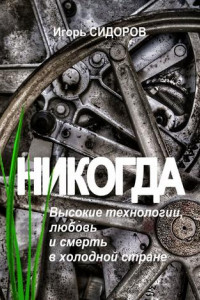 Игорь СИДОРОВ

НИКОГДА

Высокие технологии, любовь и смерть в холодной стране